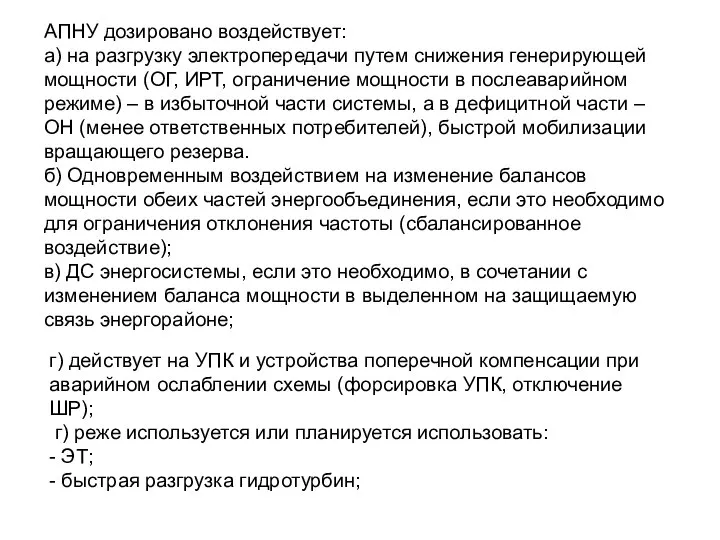 АПНУ дозировано воздействует:
а) на разгрузку электропередачи путем снижения генерирующей мощности (ОГ, ИРТ, ограничение мощности в послеаварийном режиме) – в избыточной части системы, а в дефицитной части – ОН (менее ответственных потребителей), быстрой мобилизации вращающего резерва.
б) Одновременным воздействием на изменение балансов мощности обеих частей энергообъединения, если это необходимо для ограничения отклонения частоты (сбалансированное воздействие);
в) ДС энергосистемы, если это необходимо, в сочетании с изменением баланса мощности в выделенном на защищаемую связь энергорайоне;

г) действует на УПК и устройства поперечной компенсации при аварийном ослаблении схемы (форсировка УПК, отключение ШР);
г) реже используется или планируется использовать:
- ЭТ;
- быстрая разгрузка гидротурбин;